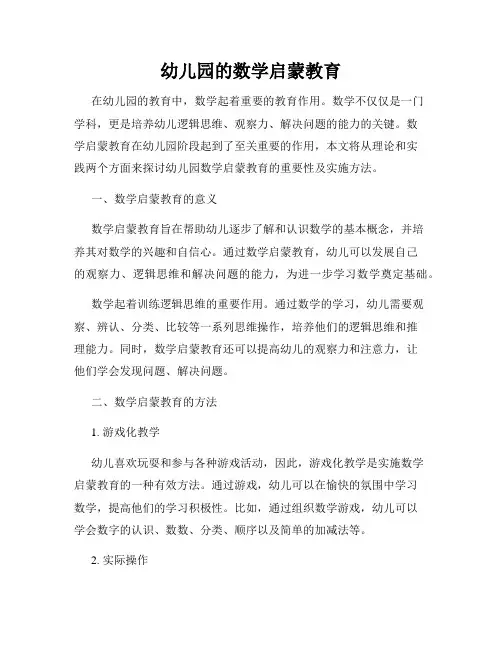 幼儿园的数学启蒙教育

在幼儿园的教育中，数学起着重要的教育作用。数学不仅仅是一门学科，更是培养幼儿逻辑思维、观察力、解决问题的能力的关键。数学启蒙教育在幼儿园阶段起到了至关重要的作用，本文将从理论和实践两个方面来探讨幼儿园数学启蒙教育的重要性及实施方法。

一、数学启蒙教育的意义

数学启蒙教育旨在帮助幼儿逐步了解和认识数学的基本概念，并培养其对数学的兴趣和自信心。通过数学启蒙教育，幼儿可以发展自己的观察力、逻辑思维和解决问题的能力，为进一步学习数学奠定基础。

数学起着训练逻辑思维的重要作用。通过数学的学习，幼儿需要观察、辨认、分类、比较等一系列思维操作，培养他们的逻辑思维和推理能力。同时，数学启蒙教育还可以提高幼儿的观察力和注意力，让他们学会发现问题、解决问题。

二、数学启蒙教育的方法

1. 游戏化教学

幼儿喜欢玩耍和参与各种游戏活动，因此，游戏化教学是实施数学启蒙教育的一种有效方法。通过游戏，幼儿可以在愉快的氛围中学习数学，提高他们的学习积极性。比如，通过组织数学游戏，幼儿可以学会数字的认识、数数、分类、顺序以及简单的加减法等。

2. 实际操作